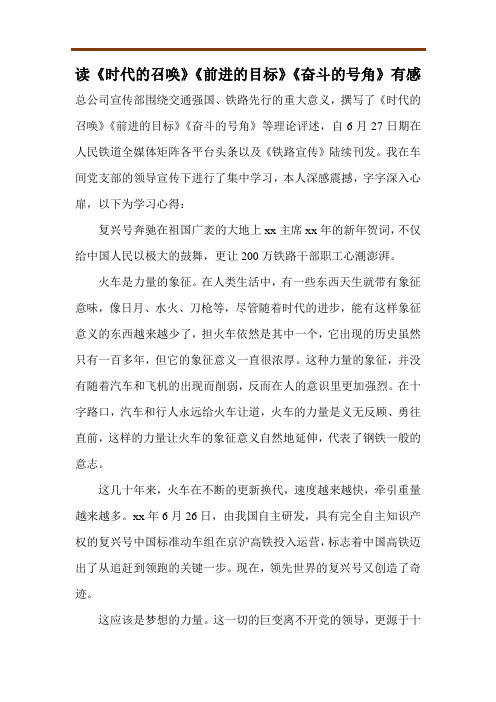 读《时代的召唤》《前进的目标》《奋斗的号角》有感

总公司宣传部围绕交通强国、铁路先行的重大意义，撰写了《时代的召唤》《前进的目标》《奋斗的号角》等理论评述，自6月27日期在人民铁道全媒体矩阵各平台头条以及《铁路宣传》陆续刊发。我在车间党支部的领导宣传下进行了集中学习，本人深感震撼，字字深入心扉，以下为学习心得：

复兴号奔驰在祖国广袤的大地上xx主席xx年的新年贺词，不仅给中国人民以极大的鼓舞，更让200万铁路干部职工心潮澎湃。

火车是力量的象征。在人类生活中，有一些东西天生就带有象征意味，像日月、水火、刀枪等，尽管随着时代的进步，能有这样象征意义的东西越来越少了，但火车依然是其中一个，它出现的历史虽然只有一百多年，但它的象征意义一直很浓厚。这种力量的象征，并没有随着汽车和飞机的出现而削弱，反而在人的意识里更加强烈。在十字路口，汽车和行人永远给火车让道，火车的力量是义无反顾、勇往直前，这样的力量让火车的象征意义自然地延伸，代表了钢铁一般的意志。

这几十年来，火车在不断的更新换代，速度越来越快，牵引重量越来越多。xx年6月26日，由我国自主研发，具有完全自主知识产权的复兴号中国标准动车组在京沪高铁投入运营，标志着中国高铁迈出了从追赶到领跑的关键一步。现在，领先世界的复兴号又创造了奇迹。

这应该是梦想的力量。这一切的巨变离不开党的领导，更源于十